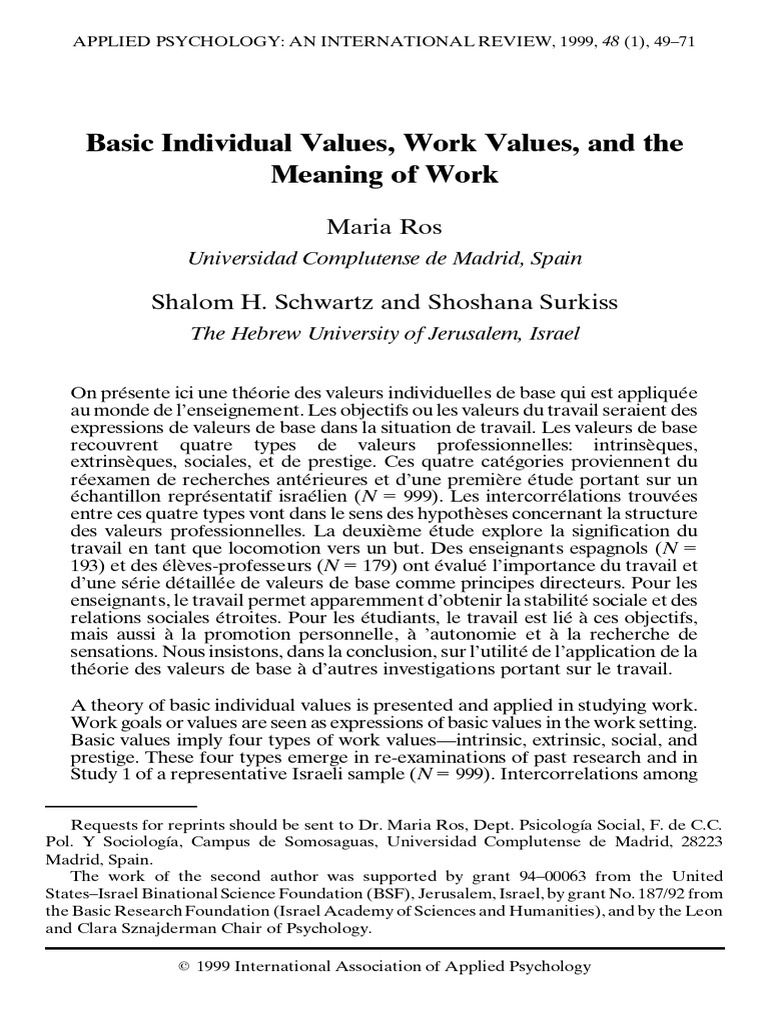 APPLIED PSYCHOLOGY: AN INTERNATIONAL REVIEW, 1999, 48 (1), 49–71

Basic Individual Values, Work Values, and the Meaning of Work

Maria Ros

Universidad Complutense de Madrid, Spain

Shalom H. Schwartz and Shoshana Surkiss

The Hebrew University of Jerusalem, Israel

On présente ici une théorie des valeurs individuelles de base qui est appliquée au monde de l'enseignement. Les objectifs ou les valeurs du travail seraient des expressions de valeurs de base dans la situation de travail. Les valeurs de base recouvrent quatre types de valeurs professionnelles: intrinsèques, extrinsèques, sociales, et de prestige. Ces quatre catégories proviennent du réexamen de recherches antérieures et d'une première étude portant sur un échantillon représentatif israélien ($N = 999$). Les intercorrélations trouvées entre ces quatre types vont dans le sens des hypothèses concernant la structure des valeurs professionnelles. La deuxième étude explore la signification du travail en tant que locomotion vers un but. Des enseignants espagnols ($N = 193$) et des élèves-professeurs ($N = 179$) ont évalué l'importance du travail et d'une série détaillée de valeurs de base comme principes directeurs. Pour les enseignants, le travail permet apparemment d'obtenir la stabilité sociale et des relations sociales étroites. Pour les étudiants, le travail est lié à ces objectifs, mais aussi à la promotion personnelle, à 'autonomie et à la recherche de sensations. Nous insistons, dans la conclusion, sur l'utilité de l'application de la théorie des valeurs de base à d'autres investigations portant sur le travail.

A theory of basic individual values is presented and applied in studying work. Work goals or values are seen as expressions of basic values in the work setting. Basic values imply four types of work values—intrinsic, extrinsic, social, and prestige. These four types emerge in re-examinations of past research and in Study 1 of a representative Israeli sample ($N = 999$). Intercorrelations among

Requests for reprints should be sent to Dr. Maria Ros, Dept. Psicología Social, F. de C.C. Pol. Y Sociología, Campus de Somosaguas, Universidad Complutense de Madrid, 28223 Madrid, Spain.

The work of the second author was supported by grant 94–00063 from the United States–Israel Binational Science Foundation (BSF), Jerusalem, Israel, by grant No. 187/92 from the Basic Research Foundation (Israel Academy of Sciences and Humanities), and by the Leon and Clara Sznajderman Chair of Psychology.

© 1999 International Association of Applied Psychology